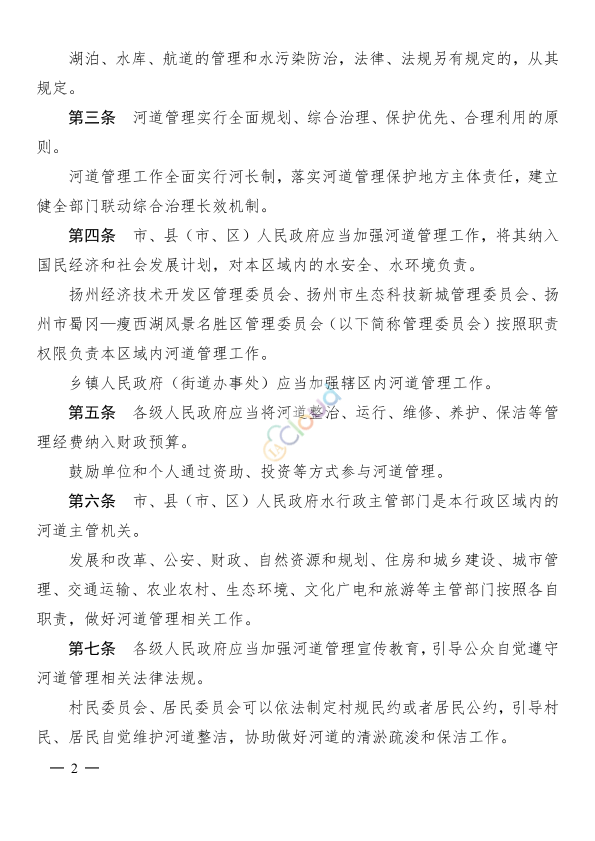 湖泊、水库、航道的管理和水污染防治，法律、法规另有规定的，从其规定。

第三条 河道管理实行全面规划、综合治理、保护优先、合理利用的原则。

河道管理工作全面实行河长制，落实河道管理保护地方主体责任，建立健全部门联动综合治理长效机制。

第四条 市、县（市、区）人民政府应当加强河道管理工作，将其纳入国民经济和社会发展计划，对本区域内的水安全、水环境负责。

扬州经济技术开发区管理委员会、扬州市生态科技新城管理委员会、扬州市蜀冈—瘦西湖风景名胜区管理委员会（以下简称管理委员会）按照职责权限负责本区域内河道管理工作。

乡镇人民政府（街道办事处）应当加强辖区内河道管理工作。

第五条 各级人民政府应当将河道整治、运行、维修、养护、保洁等管理经费纳入财政预算。

鼓励单位和个人通过资助、投资等方式参与河道管理。

第六条 市、县（市、区）人民政府水行政主管部门是本行政区域内的河道主管机关。

发展和改革、公安、财政、自然资源和规划、住房和城乡建设、城市管理、交通运输、农业农村、生态环境、文化广电和旅游等主管部门按照各自职责，做好河道管理相关工作。

第七条 各级人民政府应当加强河道管理宣传教育，引导公众自觉遵守河道管理相关法律法规。

村民委员会、居民委员会可以依法制定村规民约或者居民公约，引导村民、居民自觉维护河道整洁，协助做好河道的清淤疏浚和保洁工作。

— 2 —